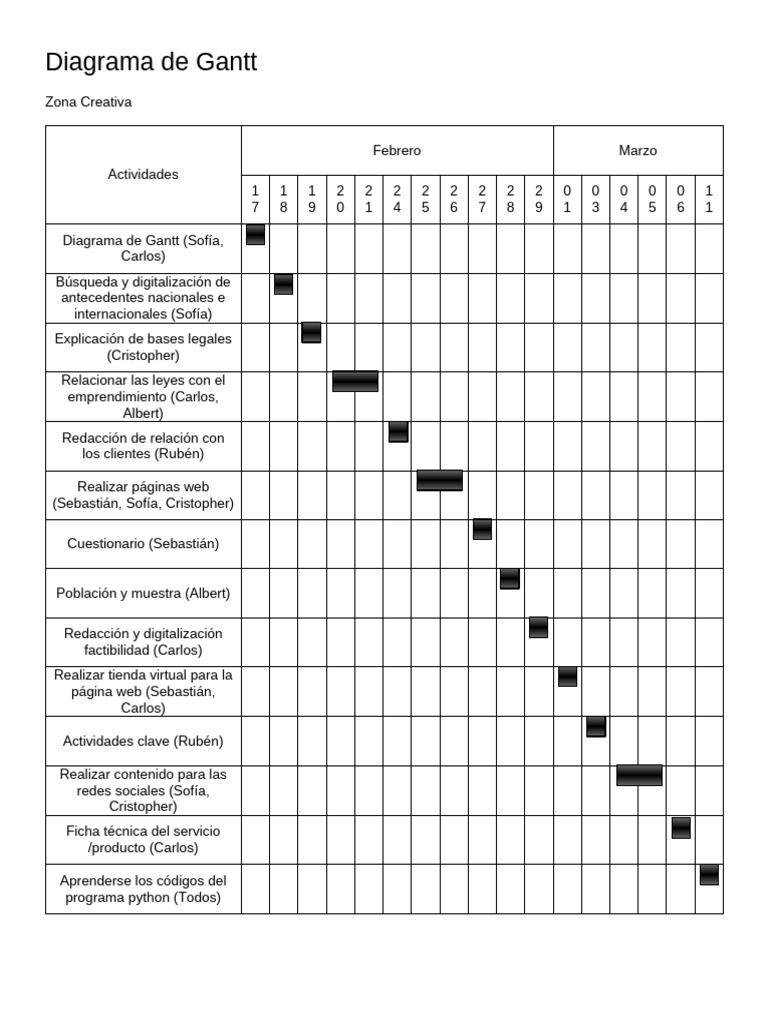 Diagrama de Gantt

Zona Creativa

| Actividades | Febrero | | | | | | | | | | | Marzo | | | | | |
|---|---|---|---|---|---|---|---|---|---|---|---|---|---|---|---|---|---|
| | 17 | 18 | 19 | 20 | 21 | 24 | 25 | 26 | 27 | 28 | 29 | 01 | 03 | 04 | 05 | 06 | 11 |
| Diagrama de Gantt (Sofía, Carlos) | | | | | | | | | | | | | | | | | |
| Búsqueda y digitalización de antecedentes nacionales e internacionales (Sofía) | | | | | | | | | | | | | | | | | |
| Explicación de bases legales (Cristopher) | | | | | | | | | | | | | | | | | |
| Relacionar las leyes con el emprendimiento (Carlos, Albert) | | | | | | | | | | | | | | | | | |
| Redacción de relación con los clientes (Rubén) | | | | | | | | | | | | | | | | | |
| Realizar páginas web (Sebastián, Sofía, Cristopher) | | | | | | | | | | | | | | | | | |
| Cuestionario (Sebastián) | | | | | | | | | | | | | | | | | |
| Población y muestra (Albert) | | | | | | | | | | | | | | | | | |
| Redacción y digitalización factibilidad (Carlos) | | | | | | | | | | | | | | | | | |
| Realizar tienda virtual para la página web (Sebastián, Carlos) | | | | | | | | | | | | | | | | | |
| Actividades clave (Rubén) | | | | | | | | | | | | | | | | | |
| Realizar contenido para las redes sociales (Sofía, Cristopher) | | | | | | | | | | | | | | | | | |
| Ficha técnica del servicio /producto (Carlos) | | | | | | | | | | | | | | | | | |
| Aprenderse los códigos del programa python (Todos) | | | | | | | | | | | | | | | | | |